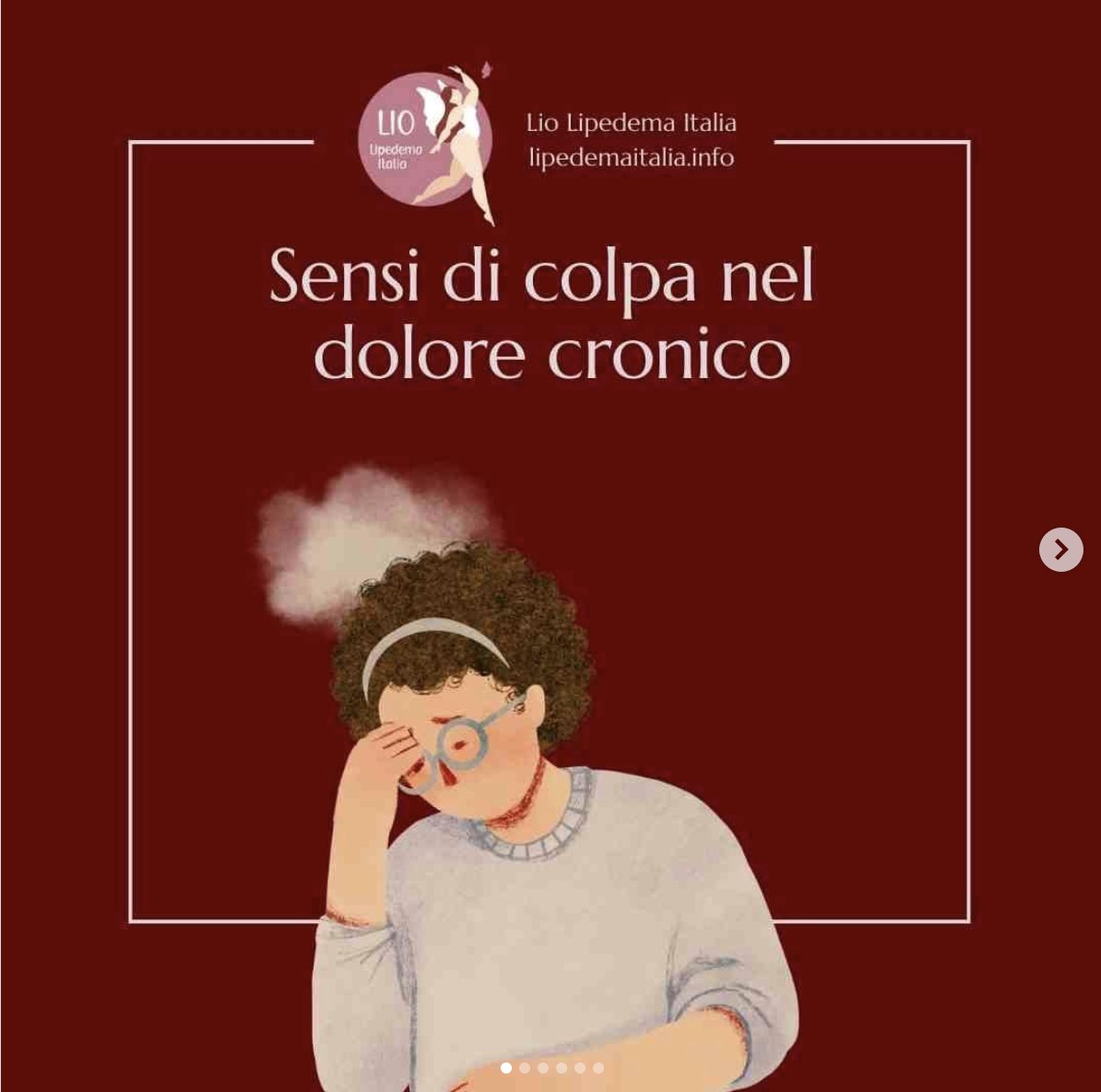 LIO
Lipedema Italia

Lio Lipedema Italia
lipedemaitalia.info

Sensi di colpa nel dolore cronico